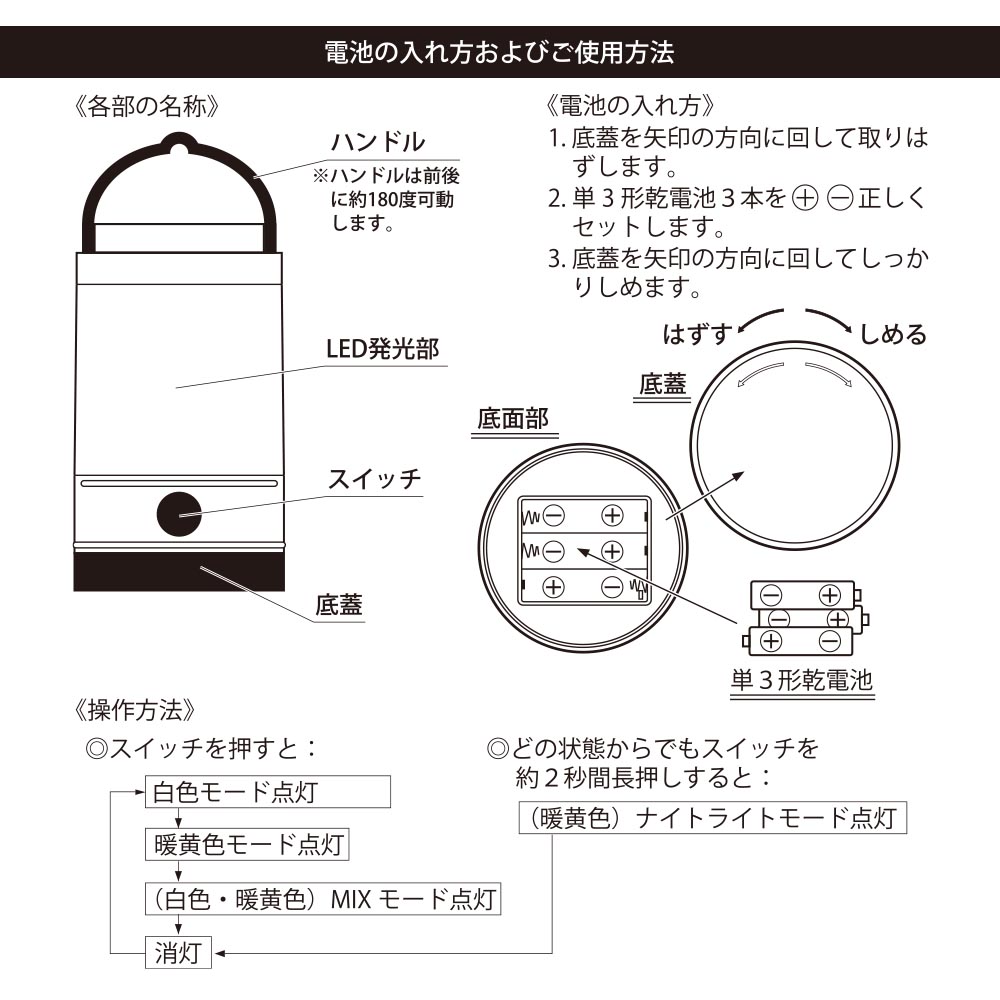 電池の入れ方およびご使用方法

《各部の名称》

ハンドル
※ハンドルは前後に約180度可動します。

LED発光部

スイッチ

底蓋

《電池の入れ方》
1. 底蓋を矢印の方向に回して取りはずします。
2. 単３形乾電池３本を ⊕ ⊖ 正しくセットします。
3. 底蓋を矢印の方向に回してしっかりしめます。

はずす　しめる

底蓋

底面部

単３形乾電池

《操作方法》
◎スイッチを押すと：

白色モード点灯
暖黄色モード点灯
（白色・暖黄色）MIX モード点灯
消灯

◎どの状態からでもスイッチを約２秒間長押しすると：

（暖黄色）ナイトライトモード点灯